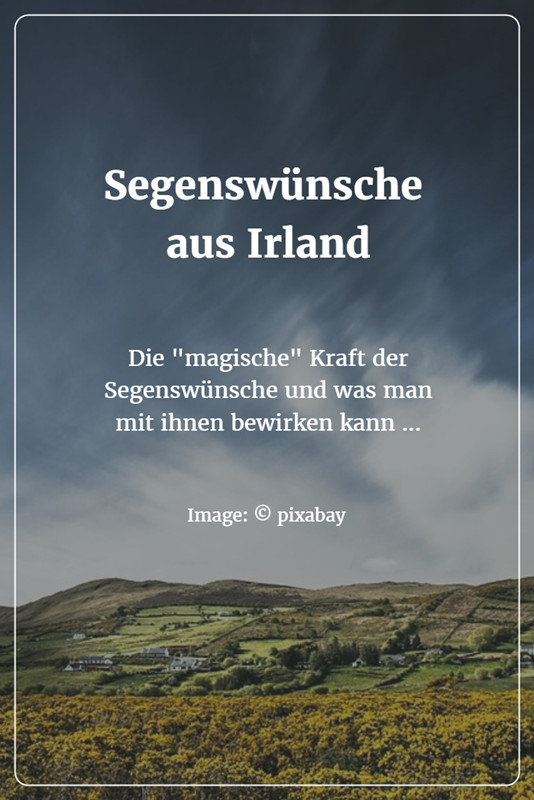 Segenswünsche aus Irland

Die "magische" Kraft der Segenswünsche und was man mit ihnen bewirken kann ...

Image: © pixabay